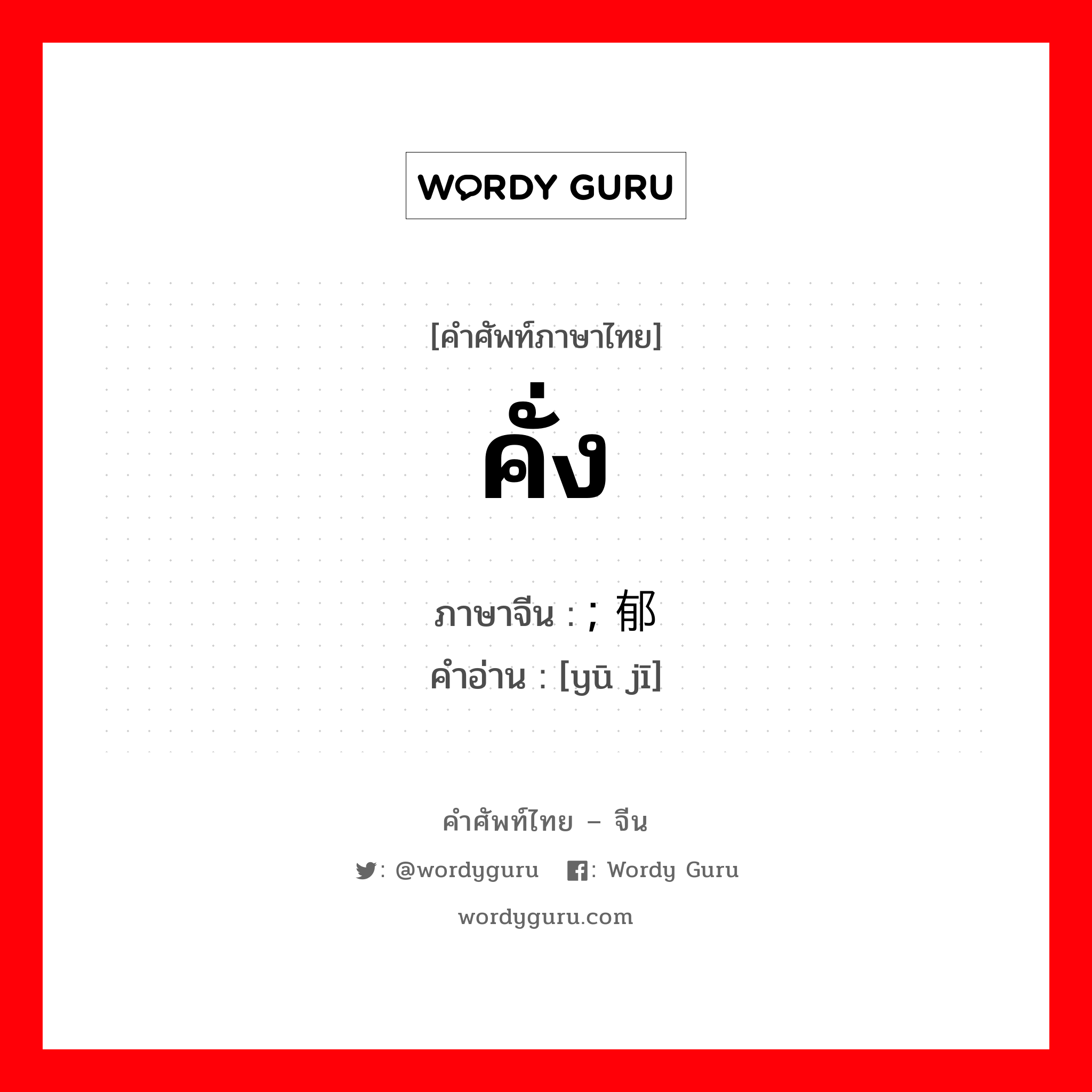 WORDY GURU

[คำศัพท์ภาษาไทย]
คั่ง

ภาษาจีน : ; 郁
คำอ่าน : [yū jī]

คำศัพท์ไทย – จีน
: @wordyguru : Wordy Guru
wordyguru.com